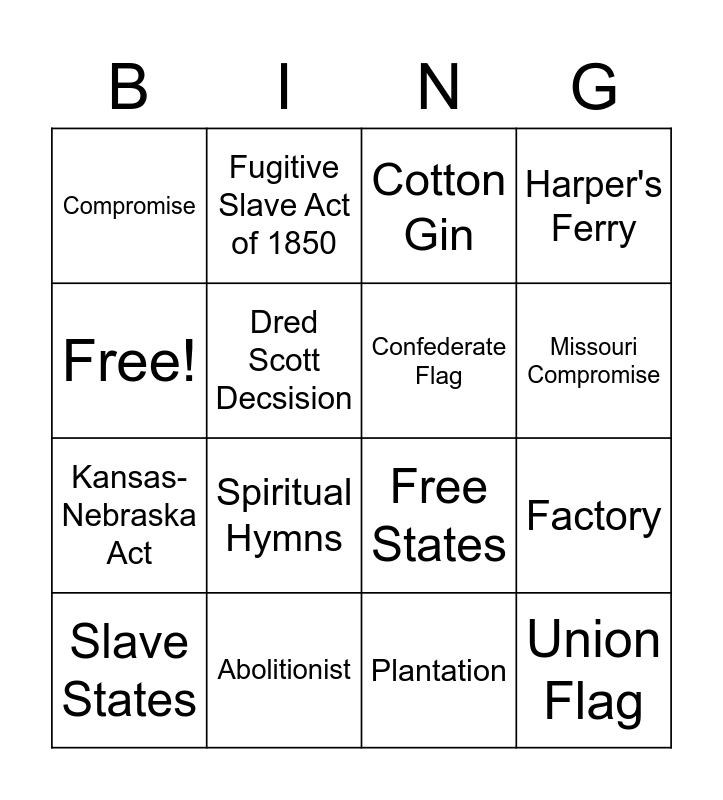 | B | I | N | G |
|---|---|---|---|
| Compromise | Fugitive Slave Act of 1850 | Cotton Gin | Harper's Ferry |
| Free! | Dred Scott Decsision | Confederate Flag | Missouri Compromise |
| Kansas-Nebraska Act | Spiritual Hymns | Free States | Factory |
| Slave States | Abolitionist | Plantation | Union Flag |